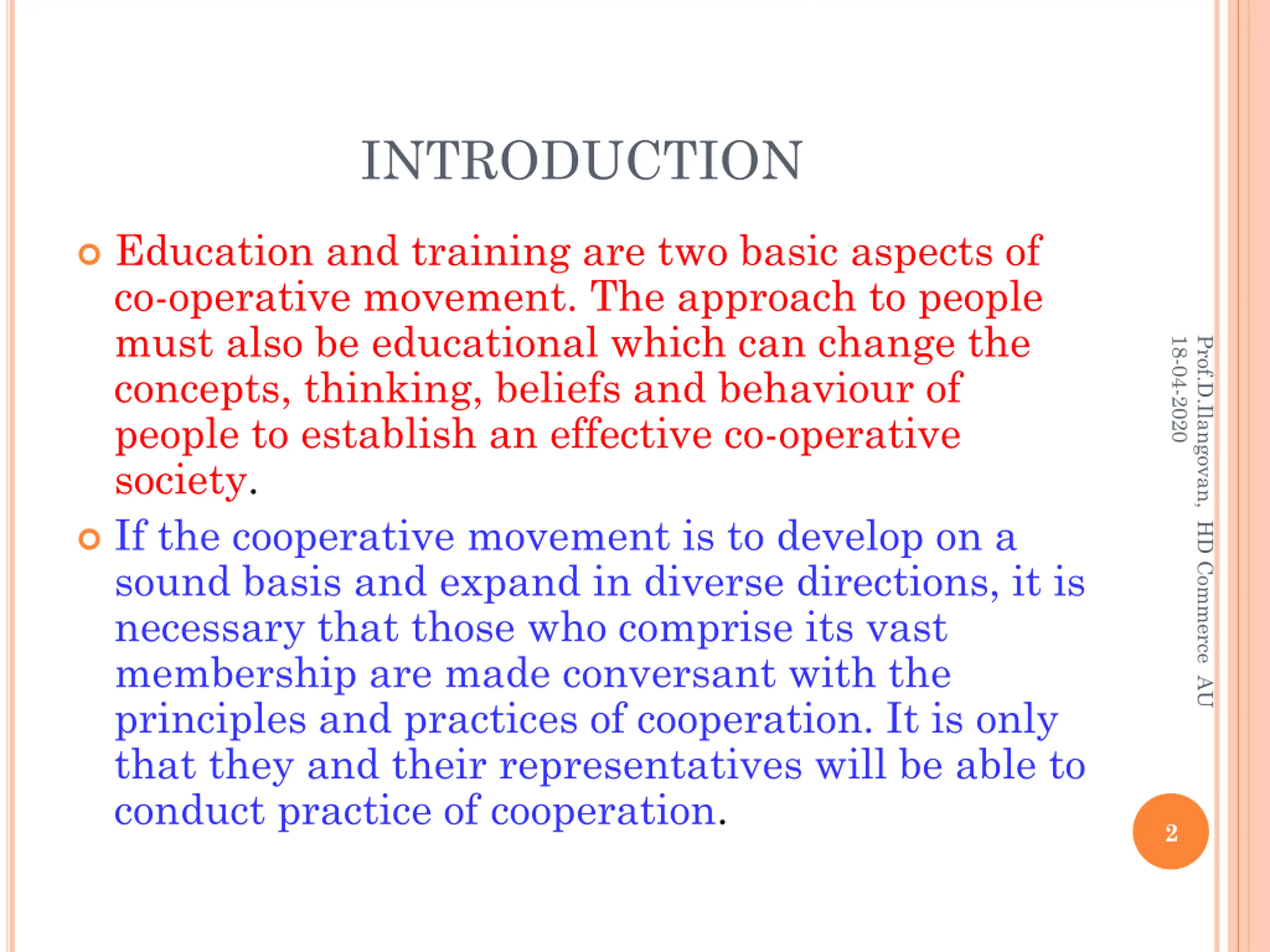 INTRODUCTION

Education and training are two basic aspects of co-operative movement. The approach to people must also be educational which can change the concepts, thinking, beliefs and behaviour of people to establish an effective co-operative society.

If the cooperative movement is to develop on a sound basis and expand in diverse directions, it is necessary that those who comprise its vast membership are made conversant with the principles and practices of cooperation. It is only that they and their representatives will be able to conduct practice of cooperation.

Prof.D.Ilangovan, HD Commerce AU
18-04-2020

2